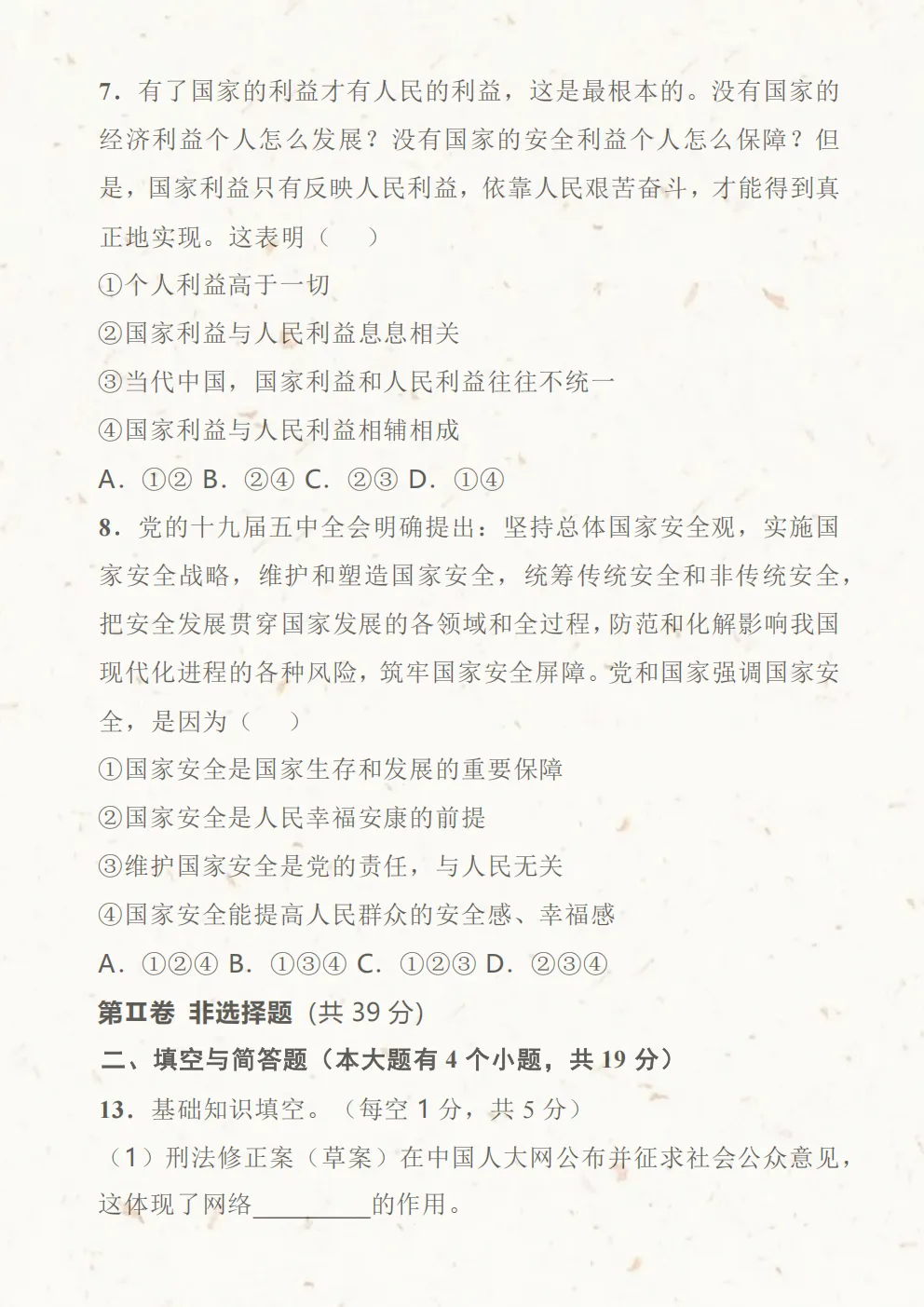 7．有了国家的利益才有人民的利益，这是最根本的。没有国家的经济利益个人怎么发展？没有国家的安全利益个人怎么保障？但是，国家利益只有反映人民利益，依靠人民艰苦奋斗，才能得到真正地实现。这表明（　）

①个人利益高于一切

②国家利益与人民利益息息相关

③当代中国，国家利益和人民利益往往不统一

④国家利益与人民利益相辅相成

A．①② B．②④ C．②③ D．①④

8．党的十九届五中全会明确提出：坚持总体国家安全观，实施国家安全战略，维护和塑造国家安全，统筹传统安全和非传统安全，把安全发展贯穿国家发展的各领域和全过程，防范和化解影响我国现代化进程的各种风险，筑牢国家安全屏障。党和国家强调国家安全，是因为（　）

①国家安全是国家生存和发展的重要保障

②国家安全是人民幸福安康的前提

③维护国家安全是党的责任，与人民无关

④国家安全能提高人民群众的安全感、幸福感

A．①②④ B．①③④ C．①②③ D．②③④

第Ⅱ卷 非选择题（共 39 分）

二、填空与简答题（本大题有 4 个小题，共 19 分）

13．基础知识填空。（每空 1 分，共 5 分）

（1）刑法修正案（草案）在中国人大网公布并征求社会公众意见，这体现了网络________的作用。